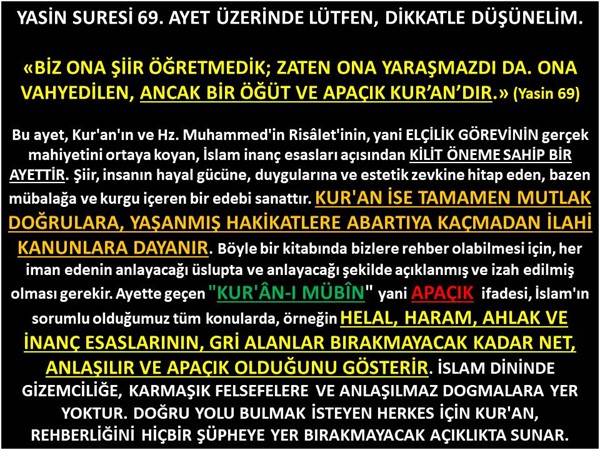 YASİN SURESİ 69. AYET ÜZERİNDE LÜTFEN, DİKKATLE DÜŞÜNELİM.

«BİZ ONA ŞİİR ÖĞRETMEDİK; ZATEN ONA YARAŞMAZDI DA. ONA VAHYEDİLEN, ANCAK BİR ÖĞÜT VE APAÇIK KUR'AN'DIR.» (Yasin 69)

Bu ayet, Kur'an'ın ve Hz. Muhammed'in Risâlet'inin, yani ELÇİLİK GÖREVİNİN gerçek mahiyetini ortaya koyan, İslam inanç esasları açısından KİLİT ÖNEME SAHİP BİR AYETTİR. Şiir, insanın hayal gücüne, duygularına ve estetik zevkine hitap eden, bazen mübalağa ve kurgu içeren bir edebi sanattır. KUR'AN İSE TAMAMEN MUTLAK DOĞRULARA, YAŞANMIŞ HAKİKATLERE ABARTIYA KAÇMADAN İLAHİ KANUNLARA DAYANIR. Böyle bir kitabında bizlere rehber olabilmesi için, her iman edenin anlayacağı üslupta ve anlayacağı şekilde açıklanmış ve izah edilmiş olması gerekir. Ayette geçen "KUR'ÂN-I MÜBÎN" yani APAÇIK ifadesi, İslam'ın sorumlu olduğumuz tüm konularda, örneğin HELAL, HARAM, AHLAK VE İNANÇ ESASLARININ, GRİ ALANLAR BIRAKMAYACAK KADAR NET, ANLAŞILIR VE APAÇIK OLDUĞUNU GÖSTERİR. İSLAM DİNİNDE GİZEMCİLİĞE, KARMAŞIK FELSEFELERE VE ANLAŞILMAZ DOGMALARA YER YOKTUR. DOĞRU YOLU BULMAK İSTEYEN HERKES İÇİN KUR'AN, REHBERLİĞİNİ HİÇBİR ŞÜPHEYE YER BIRAKMAYACAK AÇIKLIKTA SUNAR.